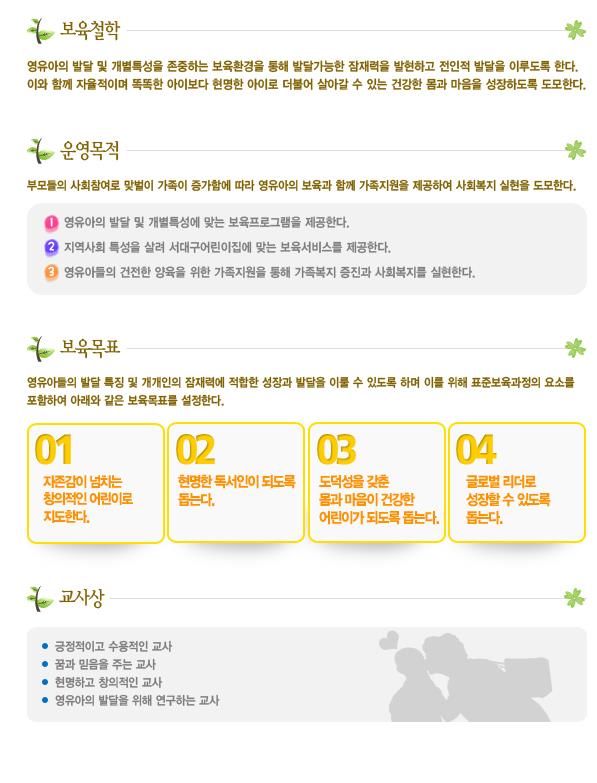 보육철학

영유아의 발달 및 개별특성을 존중하는 보육환경을 통해 발달가능한 잠재력을 발현하고 전인적 발달을 이루도록 한다. 이와 함께 자율적이며 똑똑한 아이보다 현명한 아이로 더불어 살아갈 수 있는 건강한 몸과 마음을 성장하도록 도모한다.

운영목적

부모들의 사회참여로 맞벌이 가족이 증가함에 따라 영유아의 보육과 함께 가족지원을 제공하여 사회복지 실현을 도모한다.

1 영유아의 발달 및 개별특성에 맞는 보육프로그램을 제공한다.
2 지역사회 특성을 살려 서대구어린이집에 맞는 보육서비스를 제공한다.
3 영유아들의 건전한 양육을 위한 가족지원을 통해 가족복지 증진과 사회복지를 실현한다.

보육목표

영유아들의 발달 특징 및 개개인의 잠재력에 적합한 성장과 발달을 이룰 수 있도록 하며 이를 위해 표준보육과정의 요소를 포함하여 아래와 같은 보육목표를 설정한다.

01
자존감이 넘치는 창의적인 어린이로 지도한다.

02
현명한 독서인이 되도록 돕는다.

03
도덕성을 갖춘 몸과 마음이 건강한 어린이가 되도록 돕는다.

04
글로벌 리더로 성장할 수 있도록 돕는다.

교사상

• 긍정적이고 수용적인 교사
• 꿈과 믿음을 주는 교사
• 현명하고 창의적인 교사
• 영유아의 발달을 위해 연구하는 교사